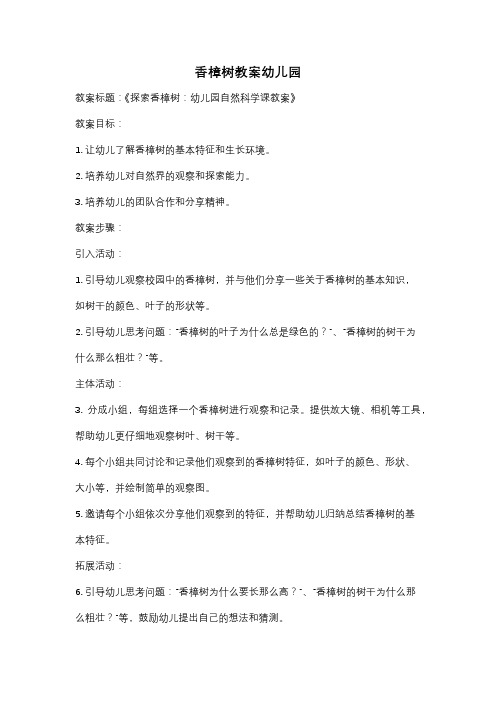 香樟树教案幼儿园

教案标题：《探索香樟树：幼儿园自然科学课教案》

教案目标：

1. 让幼儿了解香樟树的基本特征和生长环境。

2. 培养幼儿对自然界的观察和探索能力。

3. 培养幼儿的团队合作和分享精神。

教案步骤：

引入活动：

1. 引导幼儿观察校园中的香樟树，并与他们分享一些关于香樟树的基本知识，如树干的颜色、叶子的形状等。

2. 引导幼儿思考问题："香樟树的叶子为什么总是绿色的？"、"香樟树的树干为什么那么粗壮？"等。

主体活动：

3. 分成小组，每组选择一个香樟树进行观察和记录。提供放大镜、相机等工具，帮助幼儿更仔细地观察树叶、树干等。

4. 每个小组共同讨论和记录他们观察到的香樟树特征，如叶子的颜色、形状、大小等，并绘制简单的观察图。

5. 邀请每个小组依次分享他们观察到的特征，并帮助幼儿归纳总结香樟树的基本特征。

拓展活动：

6. 引导幼儿思考问题："香樟树为什么要长那么高？"、"香樟树的树干为什么那么粗壮？"等，鼓励幼儿提出自己的想法和猜测。